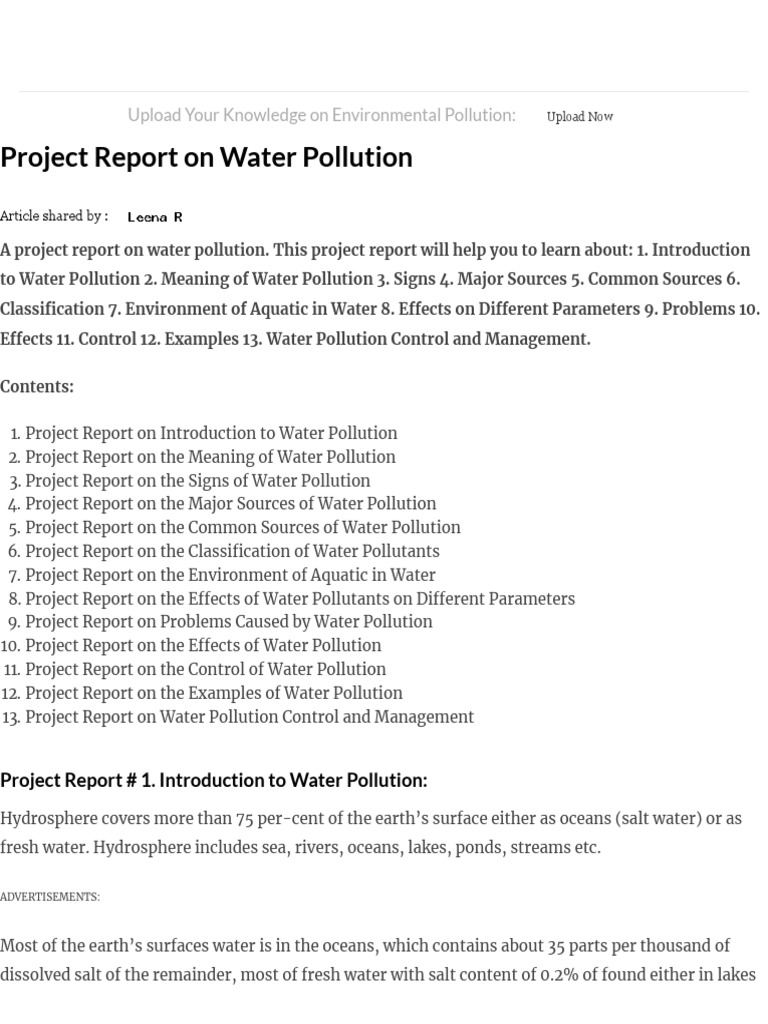 Upload Your Knowledge on Environmental Pollution: Upload Now

Project Report on Water Pollution

Article shared by : Leena R

A project report on water pollution. This project report will help you to learn about: 1. Introduction to Water Pollution 2. Meaning of Water Pollution 3. Signs 4. Major Sources 5. Common Sources 6. Classification 7. Environment of Aquatic in Water 8. Effects on Different Parameters 9. Problems 10. Effects 11. Control 12. Examples 13. Water Pollution Control and Management.

Contents:

1. Project Report on Introduction to Water Pollution
2. Project Report on the Meaning of Water Pollution
3. Project Report on the Signs of Water Pollution
4. Project Report on the Major Sources of Water Pollution
5. Project Report on the Common Sources of Water Pollution
6. Project Report on the Classification of Water Pollutants
7. Project Report on the Environment of Aquatic in Water
8. Project Report on the Effects of Water Pollutants on Different Parameters
9. Project Report on Problems Caused by Water Pollution
10. Project Report on the Effects of Water Pollution
11. Project Report on the Control of Water Pollution
12. Project Report on the Examples of Water Pollution
13. Project Report on Water Pollution Control and Management

Project Report # 1. Introduction to Water Pollution:

Hydrosphere covers more than 75 per-cent of the earth's surface either as oceans (salt water) or as fresh water. Hydrosphere includes sea, rivers, oceans, lakes, ponds, streams etc.

ADVERTISEMENTS:

Most of the earth's surfaces water is in the oceans, which contains about 35 parts per thousand of dissolved salt of the remainder, most of fresh water with salt content of 0.2% of found either in lakes